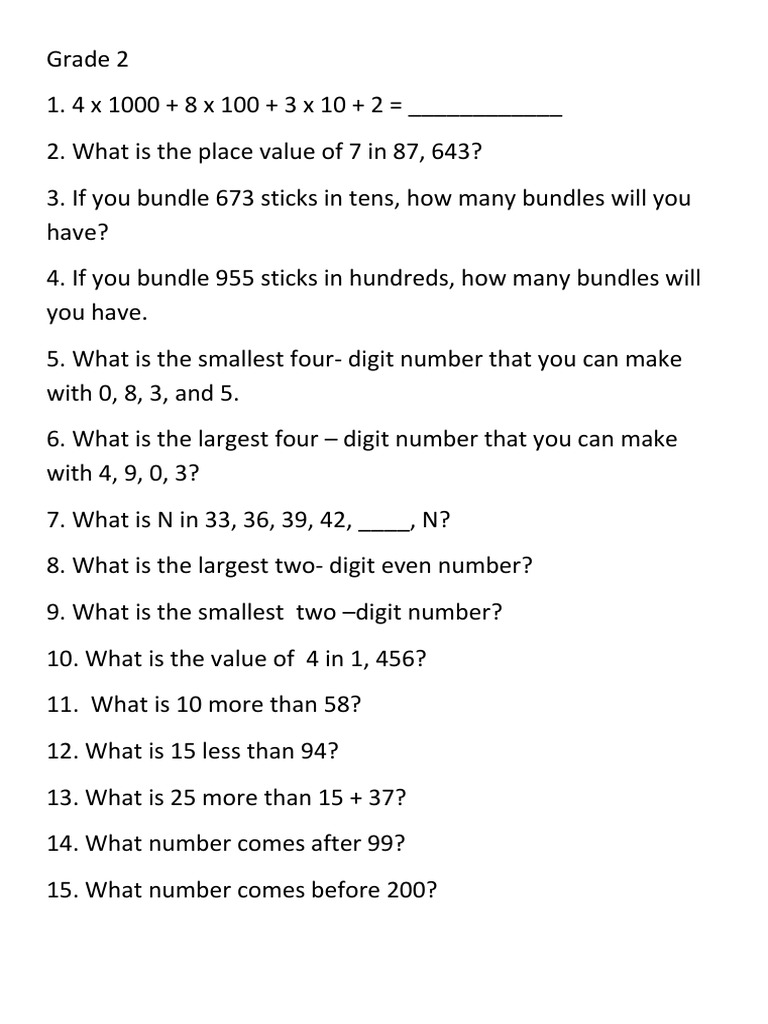 Grade 2

1. 4 x 1000 + 8 x 100 + 3 x 10 + 2 = ____________

2. What is the place value of 7 in 87, 643?

3. If you bundle 673 sticks in tens, how many bundles will you have?

4. If you bundle 955 sticks in hundreds, how many bundles will you have.

5. What is the smallest four- digit number that you can make with 0, 8, 3, and 5.

6. What is the largest four – digit number that you can make with 4, 9, 0, 3?

7. What is N in 33, 36, 39, 42, ____, N?

8. What is the largest two- digit even number?

9. What is the smallest two –digit number?

10. What is the value of 4 in 1, 456?

11. What is 10 more than 58?

12. What is 15 less than 94?

13. What is 25 more than 15 + 37?

14. What number comes after 99?

15. What number comes before 200?